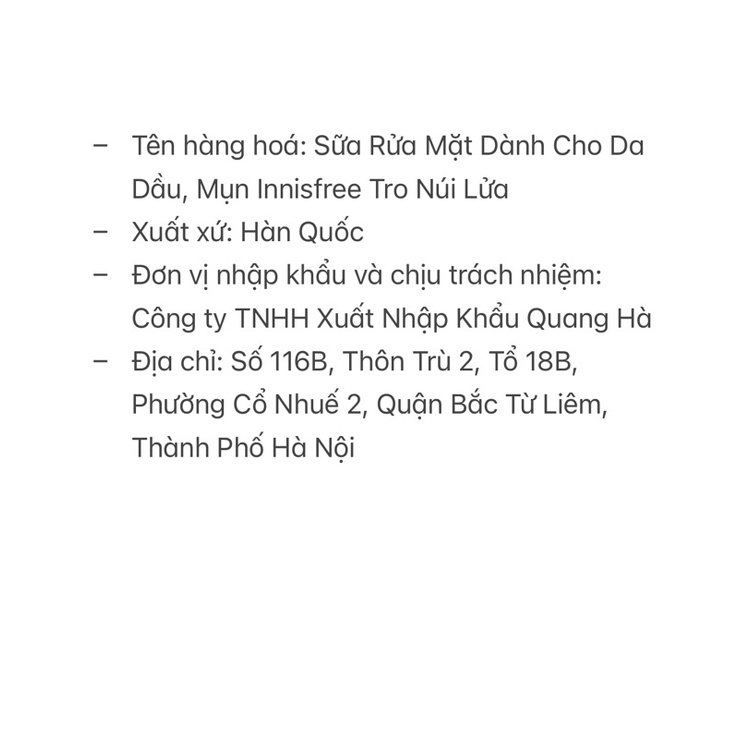 – Tên hàng hoá: Sữa Rửa Mặt Dành Cho Da Dầu, Mụn Innisfree Tro Núi Lửa
– Xuất xứ: Hàn Quốc
– Đơn vị nhập khẩu và chịu trách nhiệm: Công ty TNHH Xuất Nhập Khẩu Quang Hà
– Địa chỉ: Số 116B, Thôn Trù 2, Tổ 18B, Phường Cổ Nhuế 2, Quận Bắc Từ Liêm, Thành Phố Hà Nội